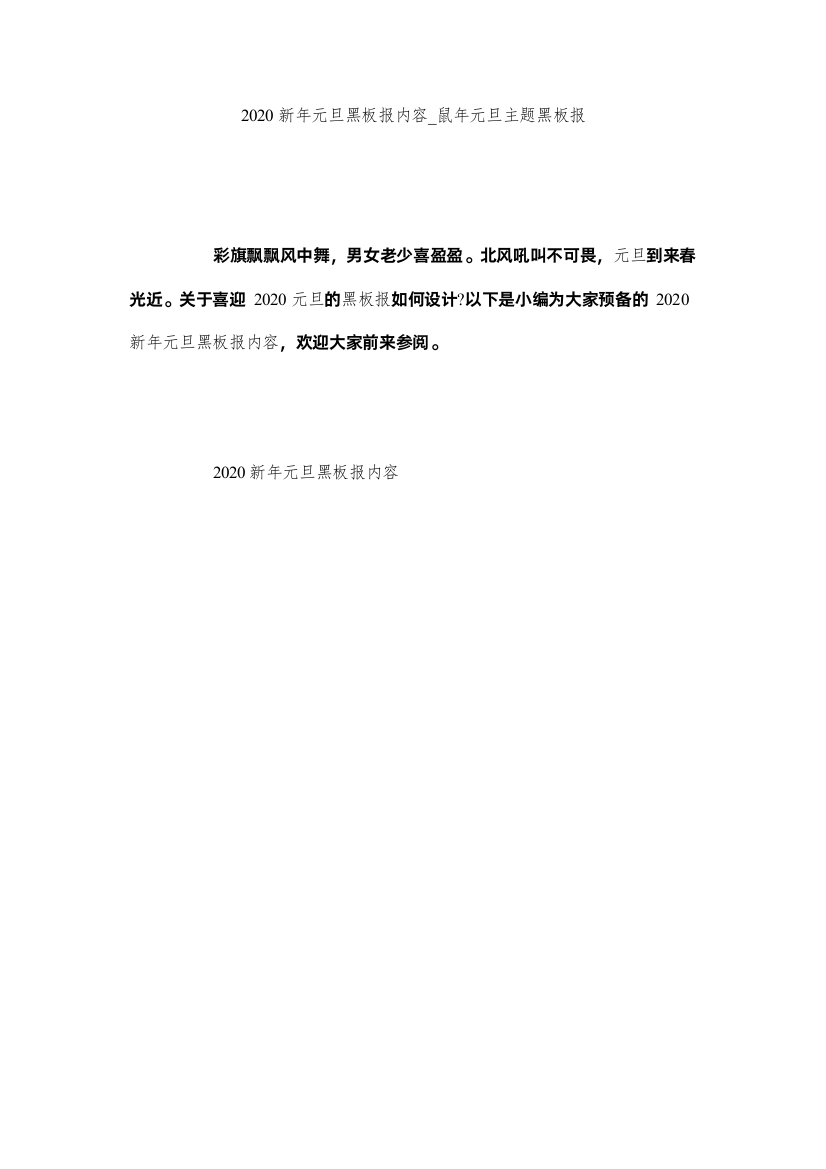 2020 新年元旦黑板报内容_鼠年元旦主题黑板报

彩旗飘飘风中舞，男女老少喜盈盈。北风吼叫不可畏，元旦到来春光近。关于喜迎 2020 元旦的黑板报如何设计?以下是小编为大家预备的 2020 新年元旦黑板报内容，欢迎大家前来参阅。

2020 新年元旦黑板报内容